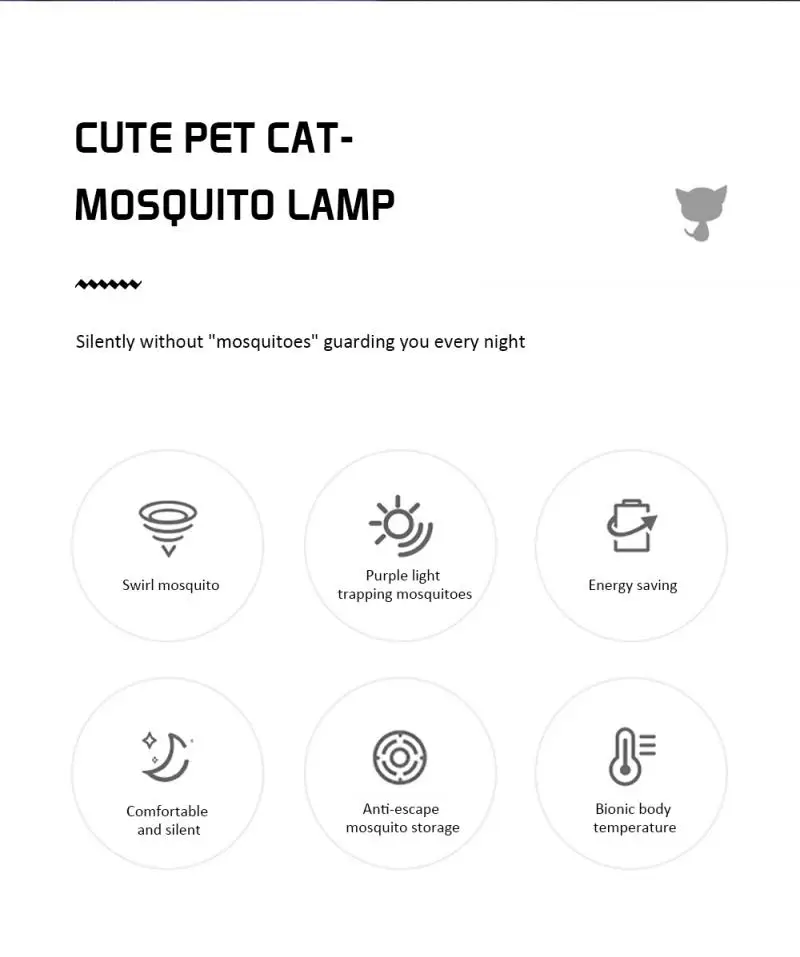 CUTE PET CAT-
MOSQUITO LAMP

Silently without "mosquitoes" guarding you every night

Swirl mosquito

Purple light
trapping mosquitoes

Energy saving

Comfortable
and silent

Anti-escape
mosquito storage

Bionic body
temperature